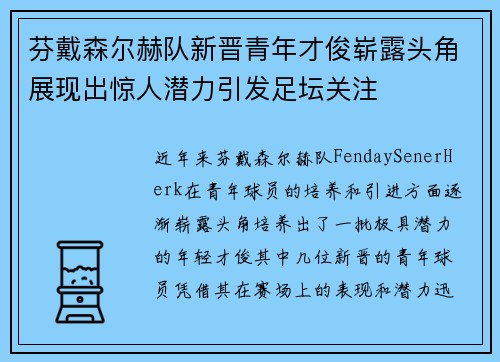 芬戴森尔赫队新晋青年才俊崭露头角展现出惊人潜力引发足坛关注

近年来芬戴森尔赫队FendaySenerHerk在青年球员的培养和引进方面逐渐崭露头角培养出了一批极具潜力的年轻才俊其中几位新晋的青年球员凭借其在赛场上的表现和潜力迅